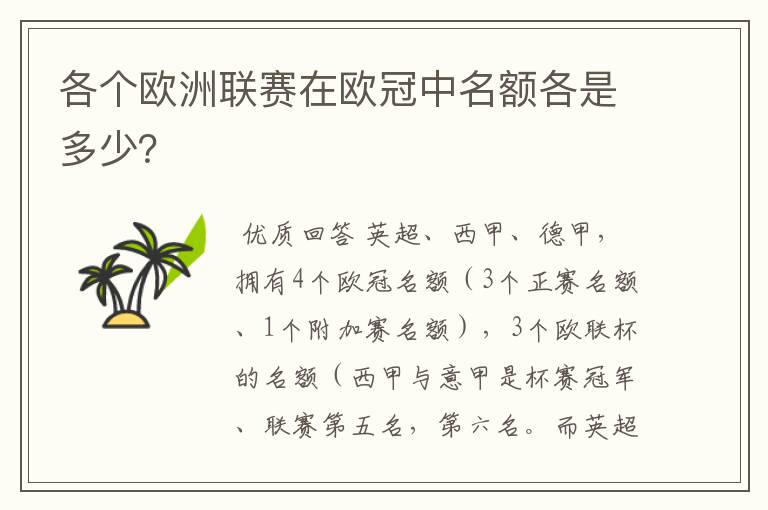 各个欧洲联赛在欧冠中名额各是多少?

优质回答 英超、西甲、德甲，拥有4个欧冠名额（3个正赛名额、1个附加赛名额），3个欧联杯的名额（西甲与意甲是杯赛冠军、联赛第五名，第六名。而英超